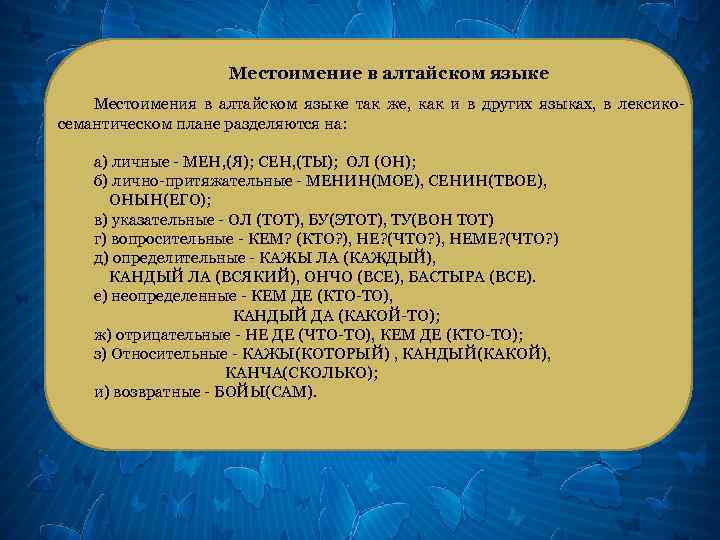 Местоимение в алтайском языке

Местоимения в алтайском языке так же, как и в других языках, в лексико-семантическом плане разделяются на:

а) личные - МЕН,(Я); СЕН,(ТЫ); ОЛ (ОН);
б) лично-притяжательные - МЕНИН(МОЕ), СЕНИН(ТВОЕ), ОНЫН(ЕГО);
в) указательные - ОЛ (ТОТ), БУ(ЭТОТ), ТУ(ВОН ТОТ)
г) вопросительные - КЕМ? (КТО?), НЕ?(ЧТО?), НЕМЕ?(ЧТО?)
д) определительные - КАЖЫ ЛА (КАЖДЫЙ), КАНДЫЙ ЛА (ВСЯКИЙ), ОНЧО (ВСЕ), БАСТЫРА (ВСЕ).
е) неопределенные - КЕМ ДЕ (КТО-ТО), КАНДЫЙ ДА (КАКОЙ-ТО);
ж) отрицательные - НЕ ДЕ (ЧТО-ТО), КЕМ ДЕ (КТО-ТО);
з) Относительные - КАЖЫ(КОТОРЫЙ) , КАНДЫЙ(КАКОЙ), КАНЧА(СКОЛЬКО);
и) возвратные - БОЙЫ(САМ).